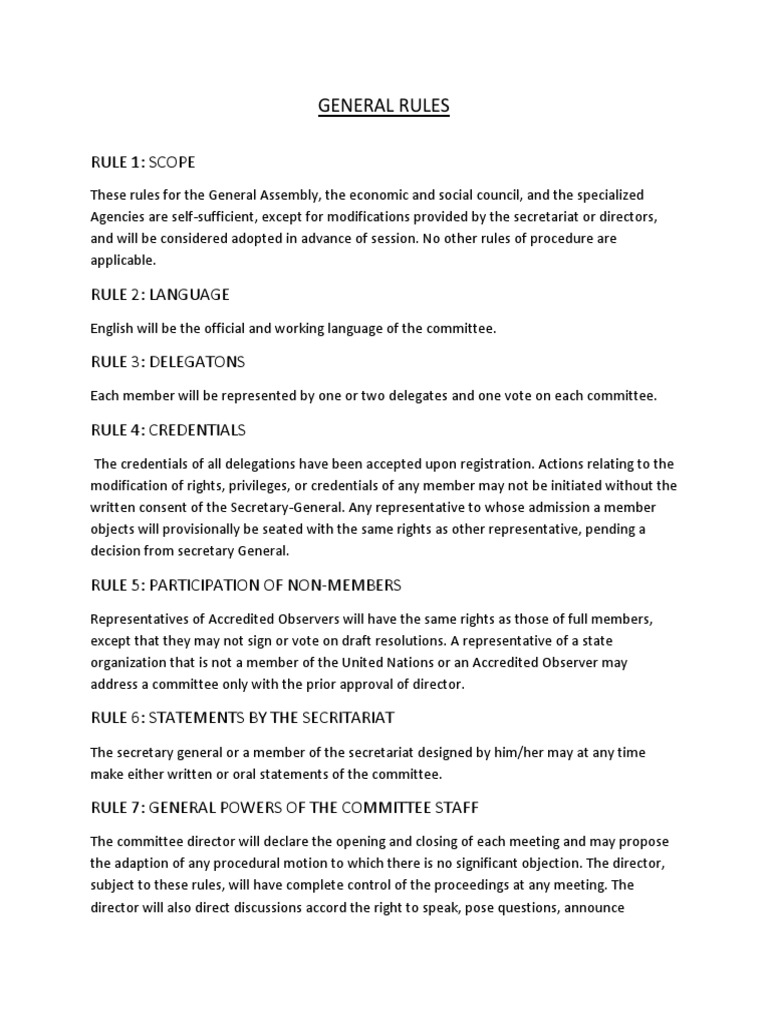 GENERAL RULES

RULE 1: SCOPE

These rules for the General Assembly, the economic and social council, and the specialized Agencies are self-sufficient, except for modifications provided by the secretariat or directors, and will be considered adopted in advance of session. No other rules of procedure are applicable.

RULE 2: LANGUAGE

English will be the official and working language of the committee.

RULE 3: DELEGATONS

Each member will be represented by one or two delegates and one vote on each committee.

RULE 4: CREDENTIALS

The credentials of all delegations have been accepted upon registration. Actions relating to the modification of rights, privileges, or credentials of any member may not be initiated without the written consent of the Secretary-General. Any representative to whose admission a member objects will provisionally be seated with the same rights as other representative, pending a decision from secretary General.

RULE 5: PARTICIPATION OF NON-MEMBERS

Representatives of Accredited Observers will have the same rights as those of full members, except that they may not sign or vote on draft resolutions. A representative of a state organization that is not a member of the United Nations or an Accredited Observer may address a committee only with the prior approval of director.

RULE 6: STATEMENTS BY THE SECRITARIAT

The secretary general or a member of the secretariat designed by him/her may at any time make either written or oral statements of the committee.

RULE 7: GENERAL POWERS OF THE COMMITTEE STAFF

The committee director will declare the opening and closing of each meeting and may propose the adaption of any procedural motion to which there is no significant objection. The director, subject to these rules, will have complete control of the proceedings at any meeting. The director will also direct discussions accord the right to speak, pose questions, announce